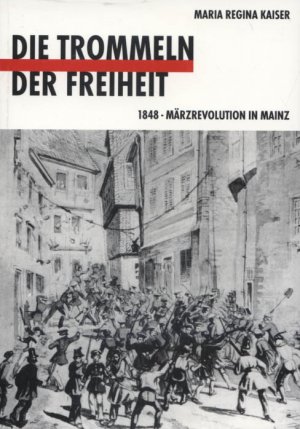 MARIA REGINA KAISER

DIE TROMMELN DER FREIHEIT

1848 - MÄRZREVOLUTION IN MAINZ